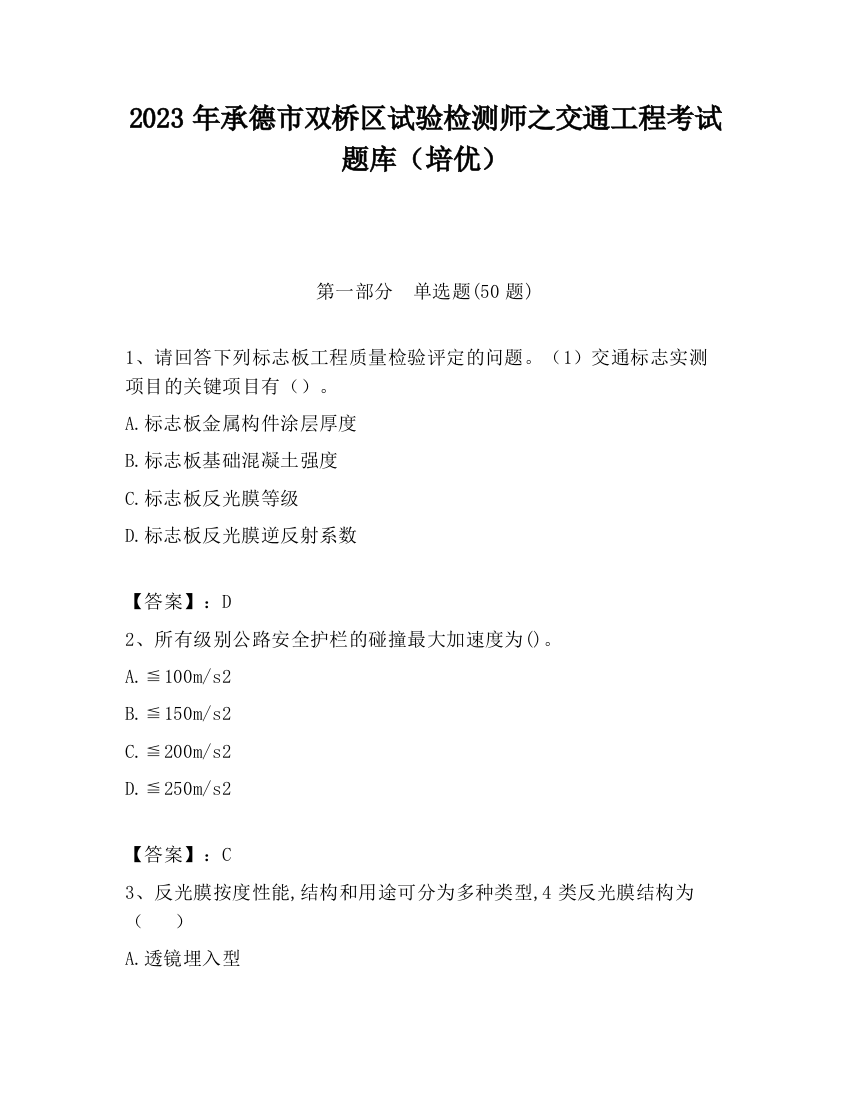 2023 年承德市双桥区试验检测师之交通工程考试题库（培优）

第一部分　单选题(50 题)

1、请回答下列标志板工程质量检验评定的问题。（1）交通标志实测项目的关键项目有（）。

A.标志板金属构件涂层厚度

B.标志板基础混凝土强度

C.标志板反光膜等级

D.标志板反光膜逆反射系数

【答案】：D

2、所有级别公路安全护栏的碰撞最大加速度为()。

A.≦100m/s2

B.≦150m/s2

C.≦200m/s2

D.≦250m/s2

【答案】：C

3、反光膜按度性能,结构和用途可分为多种类型,4 类反光膜结构为（　　）

A.透镜埋入型